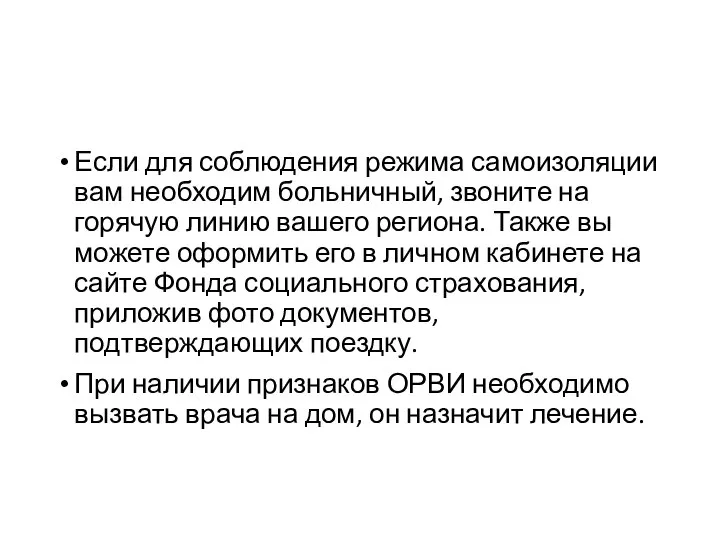 • Если для соблюдения режима самоизоляции вам необходим больничный, звоните на горячую линию вашего региона. Также вы можете оформить его в личном кабинете на сайте Фонда социального страхования, приложив фото документов, подтверждающих поездку.

• При наличии признаков ОРВИ необходимо вызвать врача на дом, он назначит лечение.